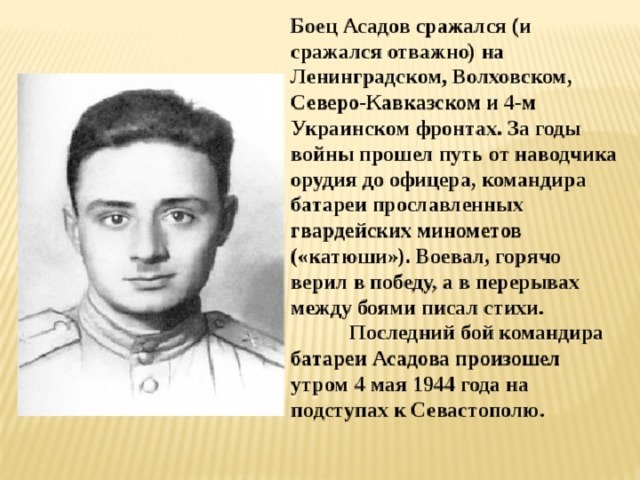 Боец Асадов сражался (и сражался отважно) на Ленинградском, Волховском, Северо-Кавказском и 4-м Украинском фронтах. За годы войны прошел путь от наводчика орудия до офицера, командира батареи прославленных гвардейских минометов («катюши»). Воевал, горячо верил в победу, а в перерывах между боями писал стихи.

Последний бой командира батареи Асадова произошел утром 4 мая 1944 года на подступах к Севастополю.